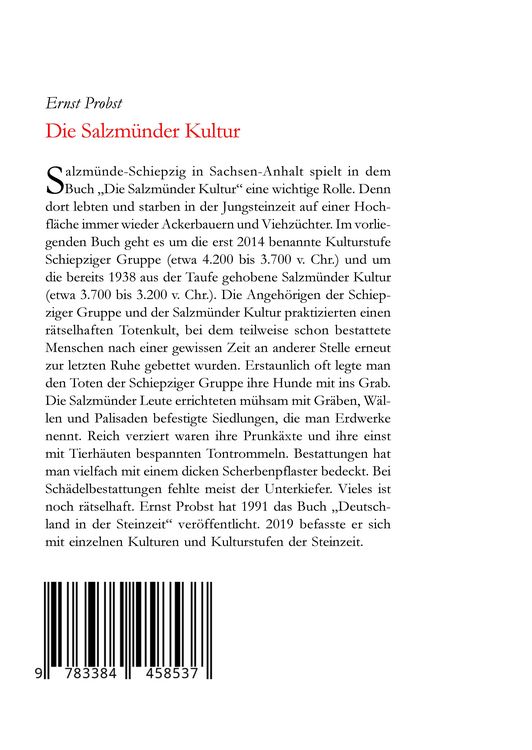 Ernst Probst

Die Salzmünder Kultur

Salzmünde-Schiepzig in Sachsen-Anhalt spielt in dem Buch „Die Salzmünder Kultur“ eine wichtige Rolle. Denn dort lebten und starben in der Jungsteinzeit auf einer Hochfläche immer wieder Ackerbauern und Viehzüchter. Im vorliegenden Buch geht es um die erst 2014 benannte Kulturstufe Schiepziger Gruppe (etwa 4.200 bis 3.700 v. Chr.) und um die bereits 1938 aus der Taufe gehobene Salzmünder Kultur (etwa 3.700 bis 3.200 v. Chr.). Die Angehörigen der Schiepziger Gruppe und der Salzmünder Kultur praktizierten einen rätselhaften Totenkult, bei dem teilweise schon bestattete Menschen nach einer gewissen Zeit an anderer Stelle erneut zur letzten Ruhe gebettet wurden. Erstaunlich oft legte man den Toten der Schiepziger Gruppe ihre Hunde mit ins Grab. Die Salzmünder Leute errichteten mühsam mit Gräben, Wällen und Palisaden befestigte Siedlungen, die man Erdwerke nennt. Reich verziert waren ihre Prunkäxte und ihre einst mit Tierhäuten bespannten Tontrommeln. Bestattungen hat man vielfach mit einem dicken Scherbenpflaster bedeckt. Bei Schädelbestattungen fehlte meist der Unterkiefer. Vieles ist noch rätselhaft. Ernst Probst hat 1991 das Buch „Deutschland in der Steinzeit“ veröffentlicht. 2019 befasste er sich mit einzelnen Kulturen und Kulturstufen der Steinzeit.

9 783384 458537